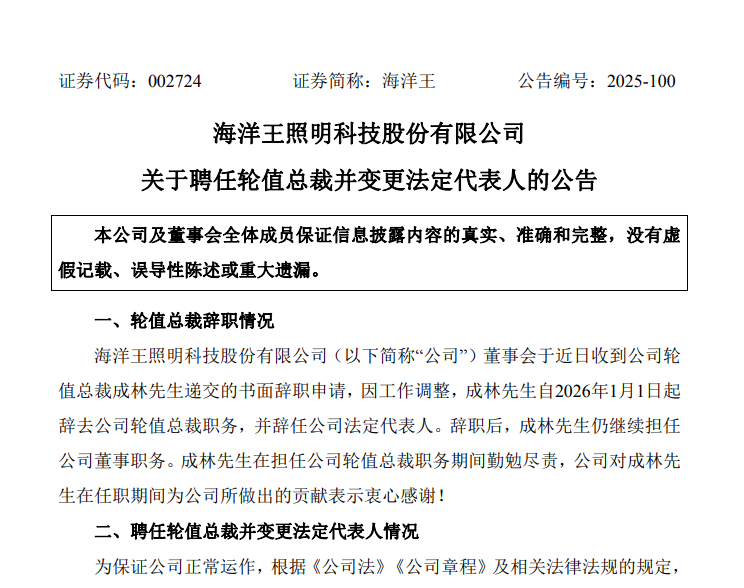 证券代码：002724　　　　证券简称：海洋王　　　　公告编号：2025-100

海洋王照明科技股份有限公司
关于聘任轮值总裁并变更法定代表人的公告

本公司及董事会全体成员保证信息披露内容的真实、准确和完整，没有虚假记载、误导性陈述或重大遗漏。

一、轮值总裁辞职情况

海洋王照明科技股份有限公司（以下简称“公司”）董事会于近日收到公司轮值总裁成林先生递交的书面辞职申请，因工作调整，成林先生自2026年1月1日起辞去公司轮值总裁职务，并辞任公司法定代表人。辞职后，成林先生仍继续担任公司董事职务。成林先生在担任公司轮值总裁职务期间勤勉尽责，公司对成林先生在任职期间为公司所做出的贡献表示衷心感谢！

二、聘任轮值总裁并变更法定代表人情况

为保证公司正常运作，根据《公司法》《公司章程》及相关法律法规的规定，